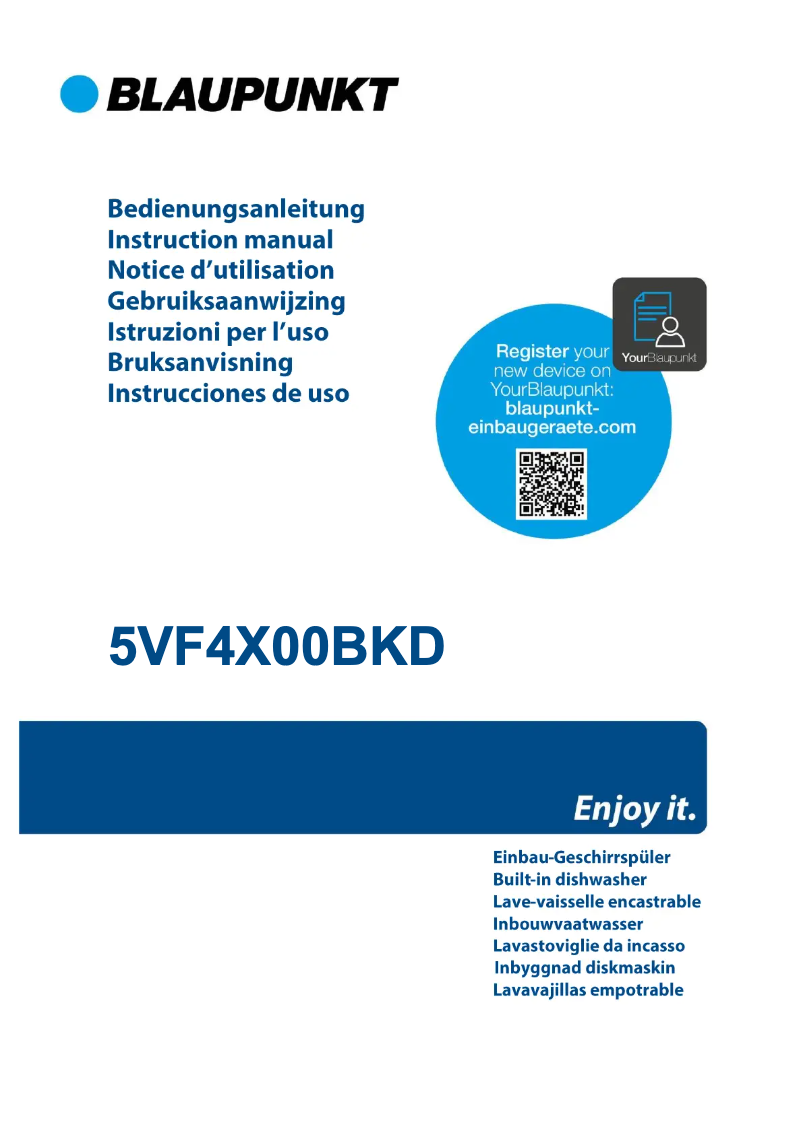 BLAUPUNKT

Bedienungsanleitung
Instruction manual
Notice d'utilisation
Gebruiksaanwijzing
Istruzioni per l'uso
Bruksanvisning
Instrucciones de uso

YourBlaupunkt

Register your new device on YourBlaupunkt:
blaupunkt-einbaugeraete.com

5VF4X00BKD

Enjoy it.

Einbau-Geschirrspüler
Built-in dishwasher
Lave-vaisselle encastrable
Inbouwvaatwasser
Lavastoviglie da incasso
Inbyggnad diskmaskin
Lavavajillas empotrable